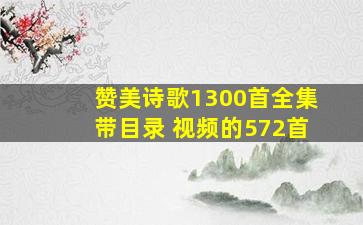 赞美诗歌1300首全集带目录 视频的572首